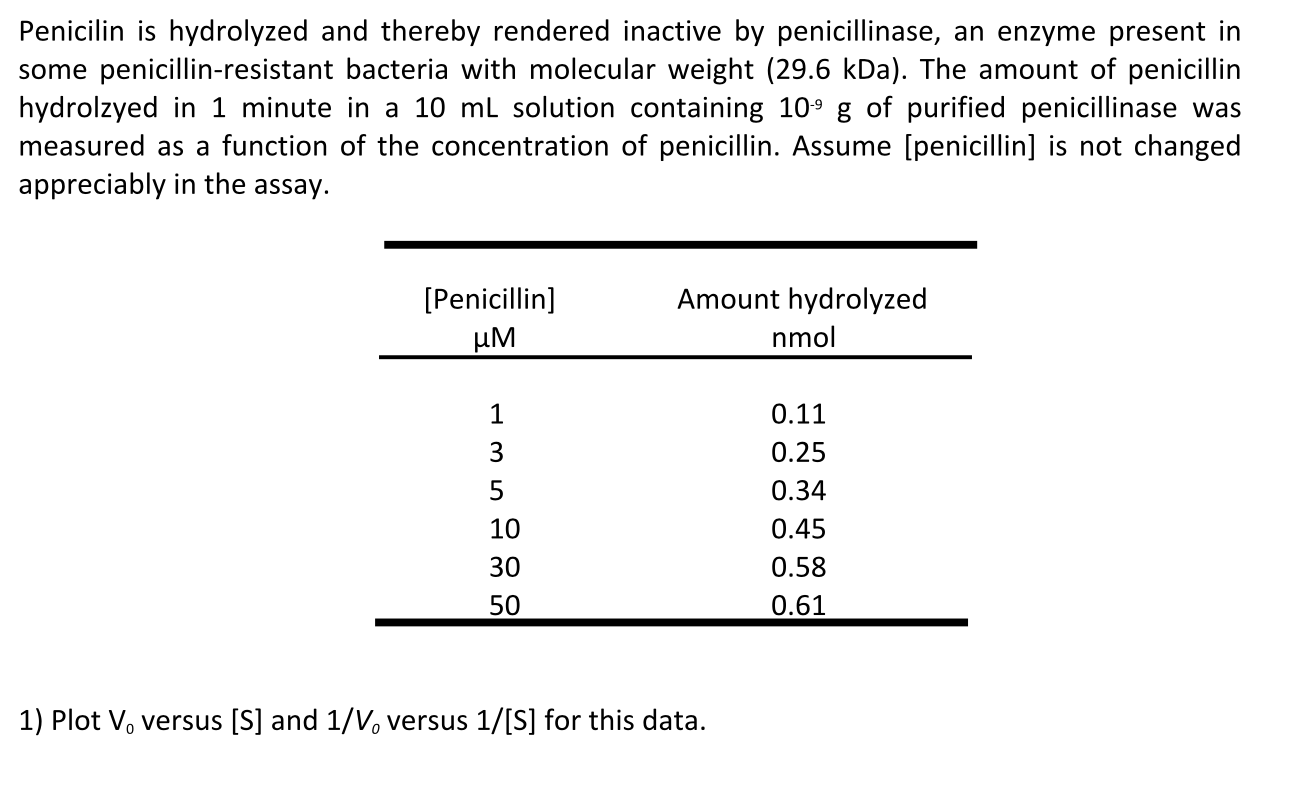 Penicilin is hydrolyzed and thereby rendered inactive by penicillinase, an enzyme present in some penicillin-resistant bacteria with molecular weight (29.6 kDa). The amount of penicillin hydrolzyed in 1 minute in a 10 mL solution containing $10^{-9}$ g of purified penicillinase was measured as a function of the concentration of penicillin. Assume [penicillin] is not changed appreciably in the assay.

| [Penicillin] μM | Amount hydrolyzed nmol |
|---|---|
| 1 | 0.11 |
| 3 | 0.25 |
| 5 | 0.34 |
| 10 | 0.45 |
| 30 | 0.58 |
| 50 | 0.61 |

1) Plot $V_0$ versus [S] and $1/V_0$ versus 1/[S] for this data.